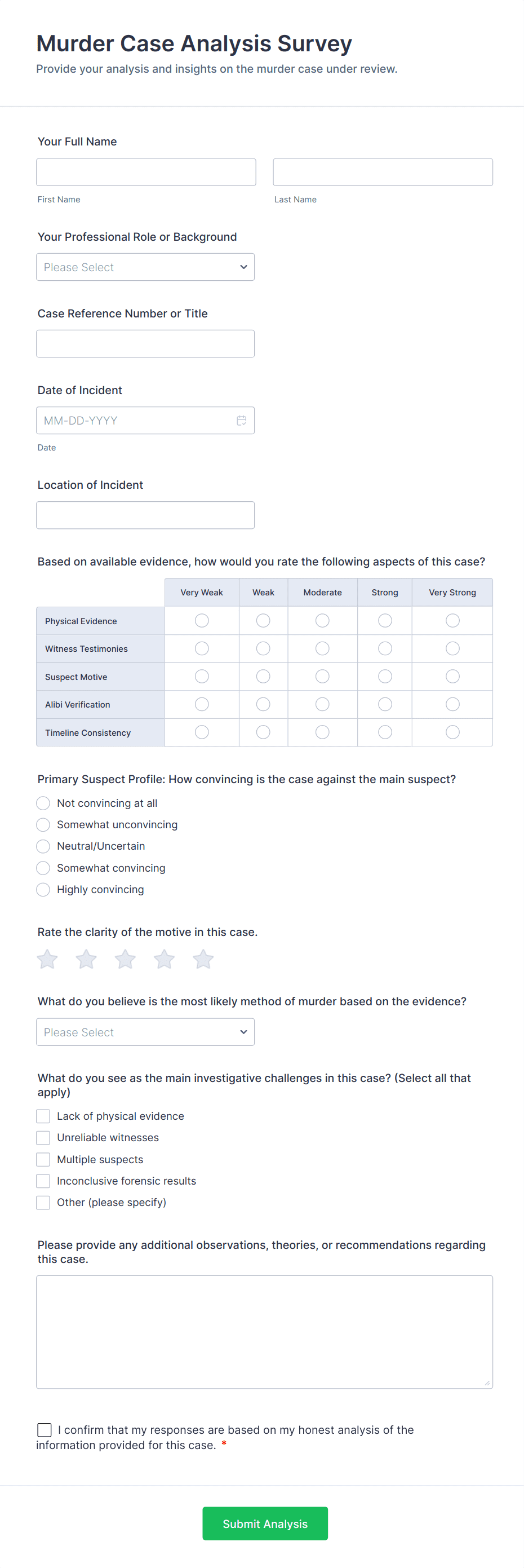 Murder Case Analysis Survey

Provide your analysis and insights on the murder case under review.

Your Full Name

First Name

Last Name

Your Professional Role or Background

Please Select

Case Reference Number or Title

Date of Incident

MM-DD-YYYY

Date

Location of Incident

Based on available evidence, how would you rate the following aspects of this case?

| | Very Weak | Weak | Moderate | Strong | Very Strong |
|---|---|---|---|---|---|
| Physical Evidence | | | | | |
| Witness Testimonies | | | | | |
| Suspect Motive | | | | | |
| Alibi Verification | | | | | |
| Timeline Consistency | | | | | |

Primary Suspect Profile: How convincing is the case against the main suspect?

Not convincing at all

Somewhat unconvincing

Neutral/Uncertain

Somewhat convincing

Highly convincing

Rate the clarity of the motive in this case.

What do you believe is the most likely method of murder based on the evidence?

Please Select

What do you see as the main investigative challenges in this case? (Select all that apply)

Lack of physical evidence

Unreliable witnesses

Multiple suspects

Inconclusive forensic results

Other (please specify)

Please provide any additional observations, theories, or recommendations regarding this case.

I confirm that my responses are based on my honest analysis of the information provided for this case. *

Submit Analysis